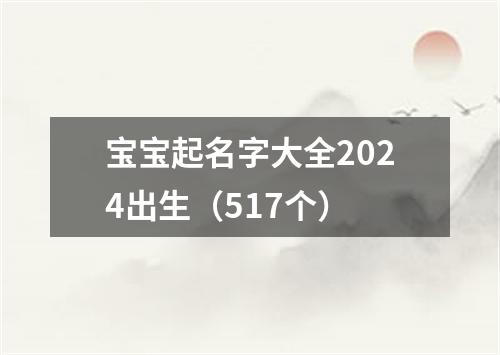 宝宝起名字大全2024出生（517个）